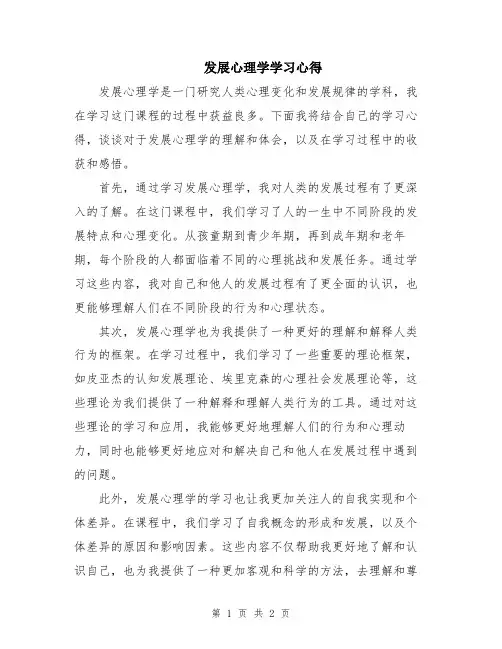 发展心理学学习心得

发展心理学是一门研究人类心理变化和发展规律的学科，我在学习这门课程的过程中获益良多。下面我将结合自己的学习心得，谈谈对于发展心理学的理解和体会，以及在学习过程中的收获和感悟。

首先，通过学习发展心理学，我对人类的发展过程有了更深入的了解。在这门课程中，我们学习了人的一生中不同阶段的发展特点和心理变化。从孩童期到青少年期，再到成年期和老年期，每个阶段的人都面临着不同的心理挑战和发展任务。通过学习这些内容，我对自己和他人的发展过程有了更全面的认识，也更能够理解人们在不同阶段的行为和心理状态。

其次，发展心理学也为我提供了一种更好的理解和解释人类行为的框架。在学习过程中，我们学习了一些重要的理论框架，如皮亚杰的认知发展理论、埃里克森的心理社会发展理论等，这些理论为我们提供了一种解释和理解人类行为的工具。通过对这些理论的学习和应用，我能够更好地理解人们的行为和心理动力，同时也能够更好地应对和解决自己和他人在发展过程中遇到的问题。

此外，发展心理学的学习也让我更加关注人的自我实现和个体差异。在课程中，我们学习了自我概念的形成和发展，以及个体差异的原因和影响因素。这些内容不仅帮助我更好地了解和认识自己，也为我提供了一种更加客观和科学的方法，去理解和尊

第 1 页 共 2 页